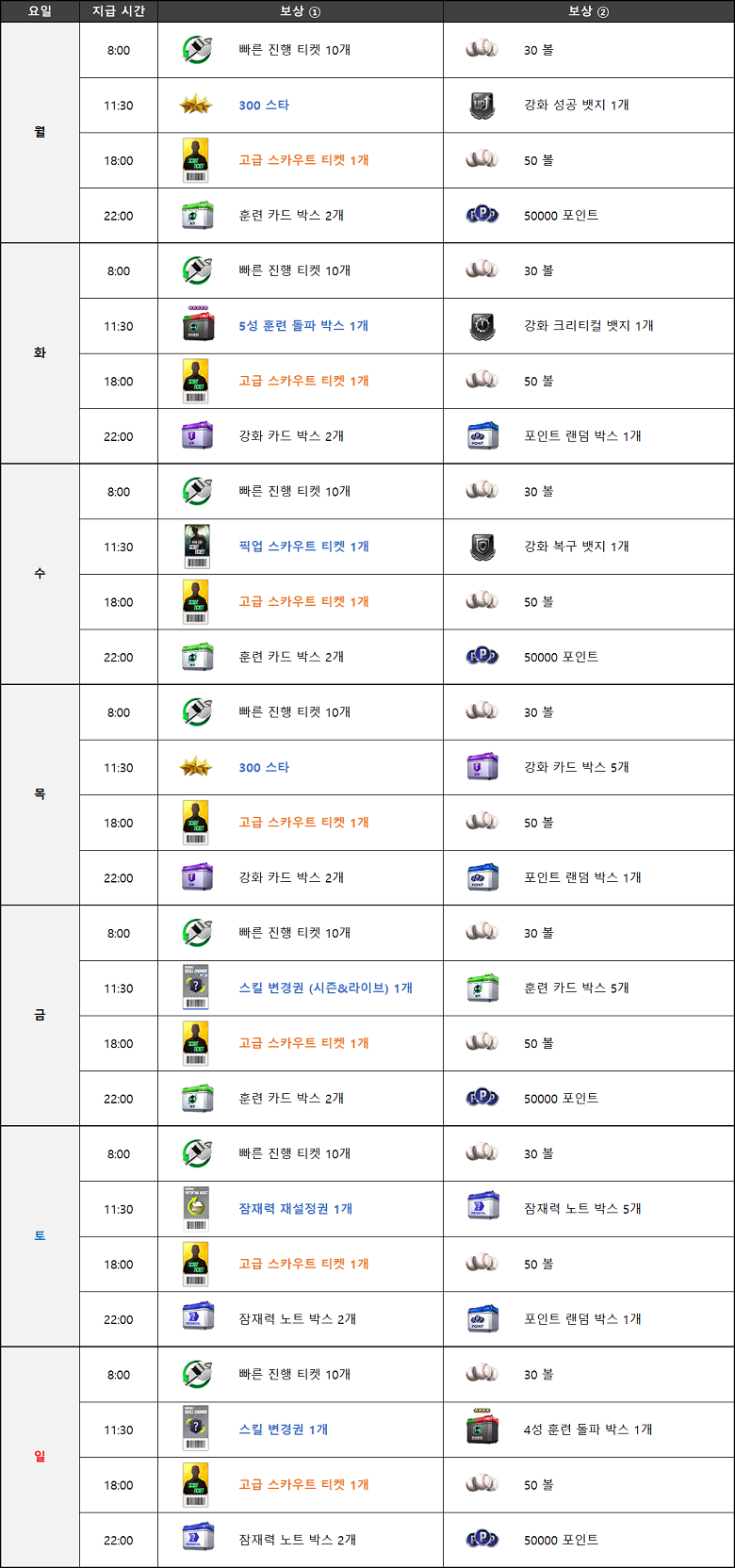 | 요일 | 지급 시간 | 보상 ① | 보상 ② |
|---|---|---|---|
| 월 | 8:00 | 빠른 진행 티켓 10개 | 30 볼 |
| | 11:30 | 300 스타 | 강화 성공 뱃지 1개 |
| | 18:00 | 고급 스카우트 티켓 1개 | 50 볼 |
| | 22:00 | 훈련 카드 박스 2개 | 50000 포인트 |
| 화 | 8:00 | 빠른 진행 티켓 10개 | 30 볼 |
| | 11:30 | 5성 훈련 돌파 박스 1개 | 강화 크리티컬 뱃지 1개 |
| | 18:00 | 고급 스카우트 티켓 1개 | 50 볼 |
| | 22:00 | 강화 카드 박스 2개 | 포인트 랜덤 박스 1개 |
| 수 | 8:00 | 빠른 진행 티켓 10개 | 30 볼 |
| | 11:30 | 픽업 스카우트 티켓 1개 | 강화 복구 뱃지 1개 |
| | 18:00 | 고급 스카우트 티켓 1개 | 50 볼 |
| | 22:00 | 훈련 카드 박스 2개 | 50000 포인트 |
| 목 | 8:00 | 빠른 진행 티켓 10개 | 30 볼 |
| | 11:30 | 300 스타 | 강화 카드 박스 5개 |
| | 18:00 | 고급 스카우트 티켓 1개 | 50 볼 |
| | 22:00 | 강화 카드 박스 2개 | 포인트 랜덤 박스 1개 |
| 금 | 8:00 | 빠른 진행 티켓 10개 | 30 볼 |
| | 11:30 | 스킬 변경권 (시즌&라이브) 1개 | 훈련 카드 박스 5개 |
| | 18:00 | 고급 스카우트 티켓 1개 | 50 볼 |
| | 22:00 | 훈련 카드 박스 2개 | 50000 포인트 |
| 토 | 8:00 | 빠른 진행 티켓 10개 | 30 볼 |
| | 11:30 | 잠재력 재설정권 1개 | 잠재력 노트 박스 5개 |
| | 18:00 | 고급 스카우트 티켓 1개 | 50 볼 |
| | 22:00 | 잠재력 노트 박스 2개 | 포인트 랜덤 박스 1개 |
| 일 | 8:00 | 빠른 진행 티켓 10개 | 30 볼 |
| | 11:30 | 스킬 변경권 1개 | 4성 훈련 돌파 박스 1개 |
| | 18:00 | 고급 스카우트 티켓 1개 | 50 볼 |
| | 22:00 | 잠재력 노트 박스 2개 | 50000 포인트 |